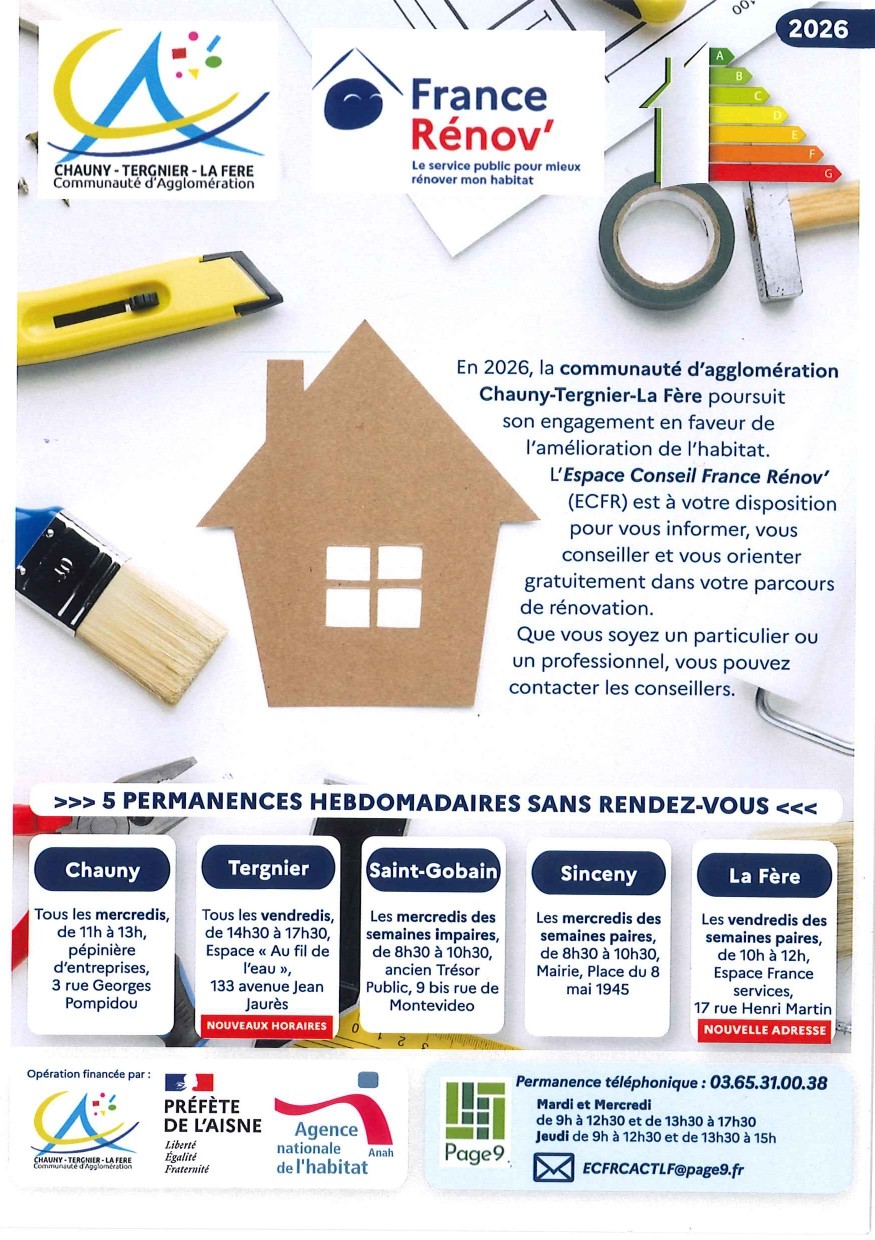 2026

CHAUNY - TERGNIER - LA FERE
Communauté d'Agglomération

France Rénov'
Le service public pour mieux rénover mon habitat

A
B
C
D
E
F
G

En 2026, la communauté d'agglomération Chauny-Tergnier-La Fère poursuit son engagement en faveur de l'amélioration de l'habitat.
L'Espace Conseil France Rénov' (ECFR) est à votre disposition pour vous informer, vous conseiller et vous orienter gratuitement dans votre parcours de rénovation.
Que vous soyez un particulier ou un professionnel, vous pouvez contacter les conseillers.

>>> 5 PERMANENCES HEBDOMADAIRES SANS RENDEZ-VOUS <<<

Chauny
Tous les mercredis, de 11h à 13h, pépinière d'entreprises, 3 rue Georges Pompidou

Tergnier
Tous les vendredis, de 14h30 à 17h30, Espace « Au fil de l'eau », 133 avenue Jean Jaurès
NOUVEAUX HORAIRES

Saint-Gobain
Les mercredis des semaines impaires, de 8h30 à 10h30, ancien Trésor Public, 9 bis rue de Montevideo

Sinceny
Les mercredis des semaines paires, de 8h30 à 10h30, Mairie, Place du 8 mai 1945

La Fère
Les vendredis des semaines paires, de 10h à 12h, Espace France services, 17 rue Henri Martin
NOUVELLE ADRESSE

Opération financée par :
CHAUNY - TERGNIER - LA FERE
Communauté d'Agglomération
PRÉFÈTE DE L'AISNE
Liberté
Égalité
Fraternité
Agence nationale de l'habitat
Anah

Page9
Permanence téléphonique : 03.65.31.00.38
Mardi et Mercredi de 9h à 12h30 et de 13h30 à 17h30
Jeudi de 9h à 12h30 et de 13h30 à 15h
ECFRCACTLF@page9.fr